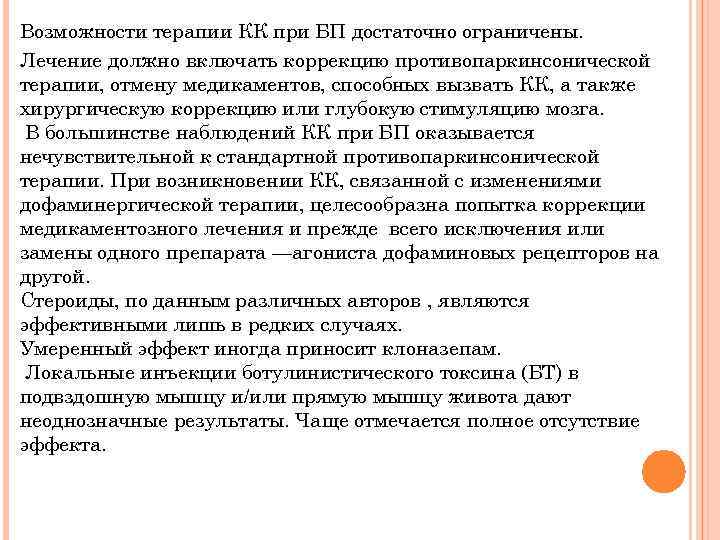 Возможности терапии КК при БП достаточно ограничены.

Лечение должно включать коррекцию противопаркинсонической терапии, отмену медикаментов, способных вызвать КК, а также хирургическую коррекцию или глубокую стимуляцию мозга.
В большинстве наблюдений КК при БП оказывается нечувствительной к стандартной противопаркинсонической терапии. При возникновении КК, связанной с изменениями дофаминергической терапии, целесообразна попытка коррекции медикаментозного лечения и прежде всего исключения или замены одного препарата —агониста дофаминовых рецепторов на другой.
Стероиды, по данным различных авторов , являются эффективными лишь в редких случаях.
Умеренный эффект иногда приносит клоназепам.
Локальные инъекции ботулинистического токсина (БТ) в подвздошную мышцу и/или прямую мышцу живота дают неоднозначные результаты. Чаще отмечается полное отсутствие эффекта.